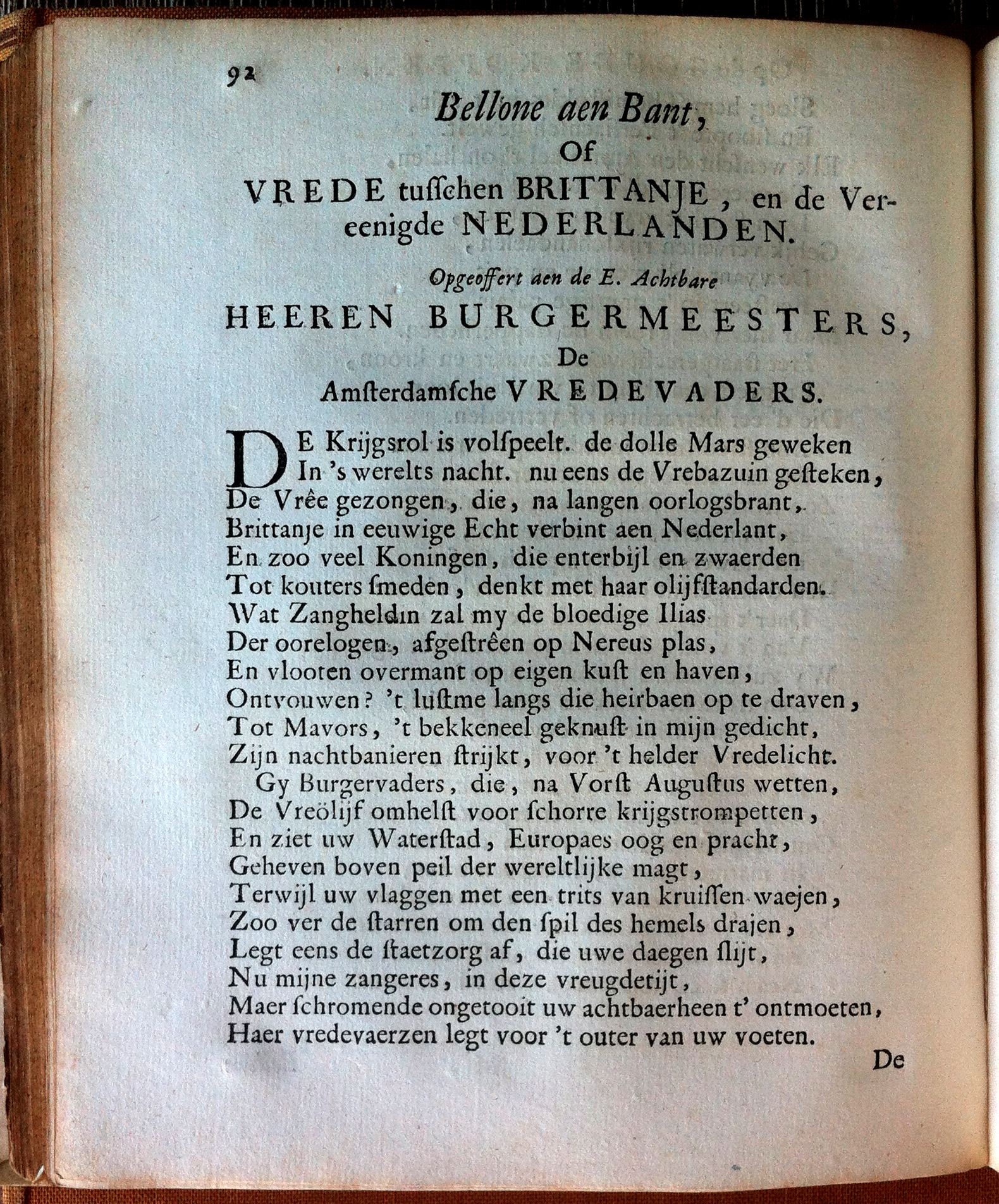 92

Bellone aen Bant,
Of
VREDE tusschen BRITTANJE, en de Vereenigde NEDERLANDEN.

Opgeoffert aen de E. Achtbare
HEEREN BURGERMEESTERS,
De
Amsterdamsche VREDEVADERS.

DE Krijgsrol is volspeelt. de dolle Mars geweken
In 's werelts nacht. nu eens de Vrebazuin gesteken,
De Vrêe gezongen, die, na langen oorlogsbrant,
Brittanje in eeuwige Echt verbint aen Nederlant,
En zoo veel Koningen, die enterbijl en zwaerden
Tot kouters smeden, denkt met haar olijfstandarden.
Wat Zangheldin zal my de bloedige Ilias
Der oorelogen, afgestrêen op Nereus plas,
En vlooten overmant op eigen kust en haven,
Ontvouwen? 't lustme langs die heirbaen op te draven,
Tot Mavors, 't bekkeneel geknust in mijn gedicht,
Zijn nachtbanieren strijkt, voor 't helder Vredelicht.
Gy Burgervaders, die, na Vorst Augustus wetten,
De Vreölijf omhelst voor schorre krijgstrompetten,
En ziet uw Waterstad, Europaes oog en pracht,
Geheven boven peil der wereltlijke magt,
Terwijl uw vlaggen met een trits van kruissen waejen,
Zoo ver de starren om den spil des hemels drajen,
Legt eens de staetzorg af, die uwe daegen slijt,
Nu mijne zangeres, in deze vreugdetijt,
Maer schromende ongetooit uw achtbaerheen t' ontmoeten,
Haer vredevaerzen legt voor 't outer van uw voeten.

De